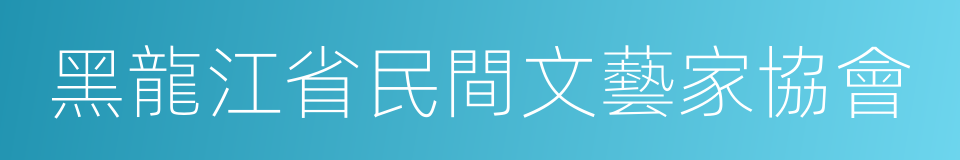 黑龍江省民間文藝家協會